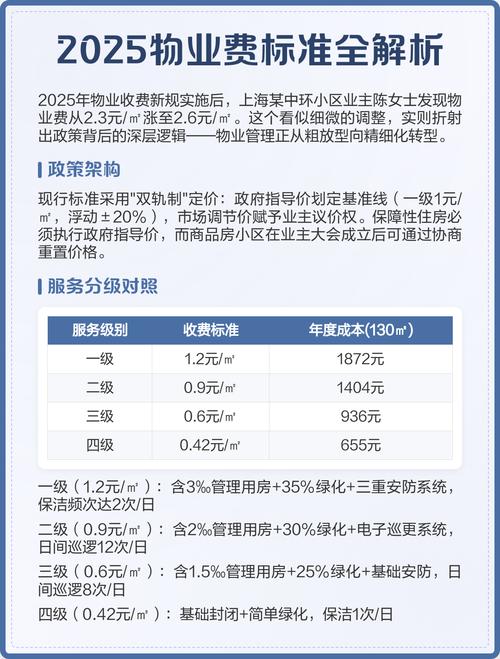 2025物业费标准全解析

2025年物业收费新规实施后，上海某中环小区业主陈女士发现物业费从2.3元/㎡涨至2.6元/㎡。这个看似细微的调整，实则折射出政策背后的深层逻辑——物业管理正从粗放型向精细化转型。

政策架构

现行标准采用"双轨制"定价：政府指导价划定基准线（一级1元/㎡，浮动±20%），市场调节价赋予业主议价权。保障性住房必须执行政府指导价，而商品房小区在业主大会成立后可通过协商重置价格。

服务分级对照

| 服务级别 | 收费标准 | 年度成本(130㎡) |
|---|---|---|
| 一级 | 1.2元/㎡ | 1872元 |
| 二级 | 0.9元/㎡ | 1404元 |
| 三级 | 0.6元/㎡ | 936元 |
| 四级 | 0.42元/㎡ | 655元 |

一级（1.2元/㎡）：含3‰管理用房+35%绿化+三重安防系统，保洁频次达2次/日

二级（0.9元/㎡）：含2‰管理用房+30%绿化+电子巡更系统，日间巡逻12次/日

三级（0.6元/㎡）：含1.5‰管理用房+25%绿化+基础安防，日间巡逻8次/日

四级（0.42元/㎡）：基础封闭+简单绿化，保洁1次/日